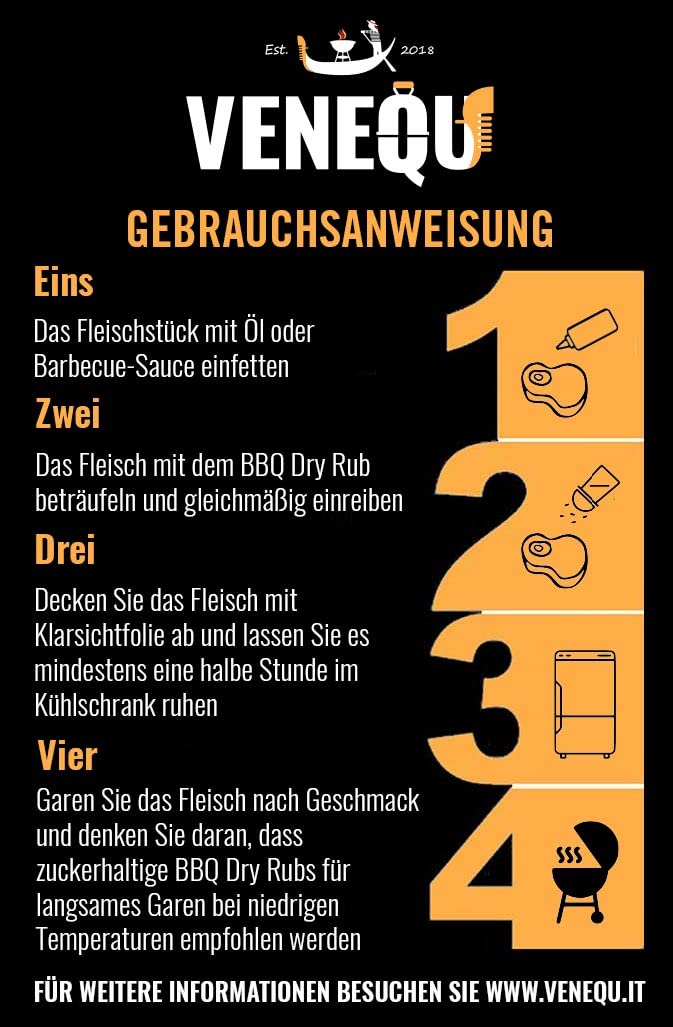 Est. 2018

VENEQU

GEBRAUCHSANWEISUNG

Eins

Das Fleischstück mit Öl oder Barbecue-Sauce einfetten

Zwei

Das Fleisch mit dem BBQ Dry Rub beträufeln und gleichmäßig einreiben

Drei

Decken Sie das Fleisch mit Klarsichtfolie ab und lassen Sie es mindestens eine halbe Stunde im Kühlschrank ruhen

Vier

Garen Sie das Fleisch nach Geschmack und denken Sie daran, dass zuckerhaltige BBQ Dry Rubs für langsames Garen bei niedrigen Temperaturen empfohlen werden

1
2
3
4

FÜR WEITERE INFORMATIONEN BESUCHEN SIE WWW.VENEQU.IT